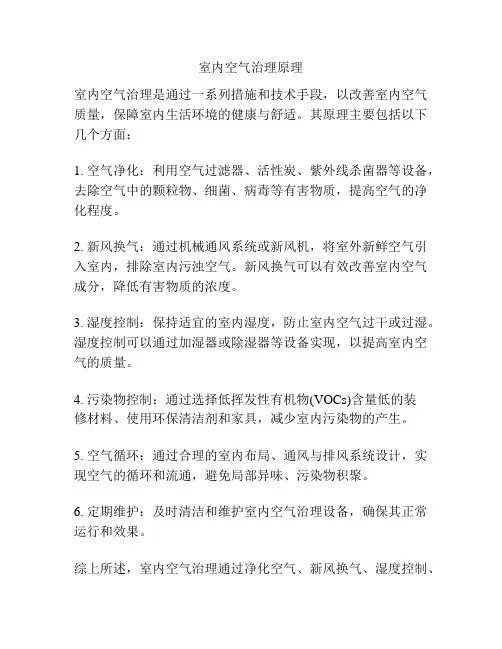 室内空气治理原理

室内空气治理是通过一系列措施和技术手段，以改善室内空气质量，保障室内生活环境的健康与舒适。其原理主要包括以下几个方面：

1. 空气净化：利用空气过滤器、活性炭、紫外线杀菌器等设备，去除空气中的颗粒物、细菌、病毒等有害物质，提高空气的净化程度。

2. 新风换气：通过机械通风系统或新风机，将室外新鲜空气引入室内，排除室内污浊空气。新风换气可以有效改善室内空气成分，降低有害物质的浓度。

3. 湿度控制：保持适宜的室内湿度，防止室内空气过干或过湿。湿度控制可以通过加湿器或除湿器等设备实现，以提高室内空气的质量。

4. 污染物控制：通过选择低挥发性有机物(VOCs)含量低的装修材料、使用环保清洁剂和家具，减少室内污染物的产生。

5. 空气循环：通过合理的室内布局、通风与排风系统设计，实现空气的循环和流通，避免局部异味、污染物积聚。

6. 定期维护：及时清洁和维护室内空气治理设备，确保其正常运行和效果。

综上所述，室内空气治理通过净化空气、新风换气、湿度控制、